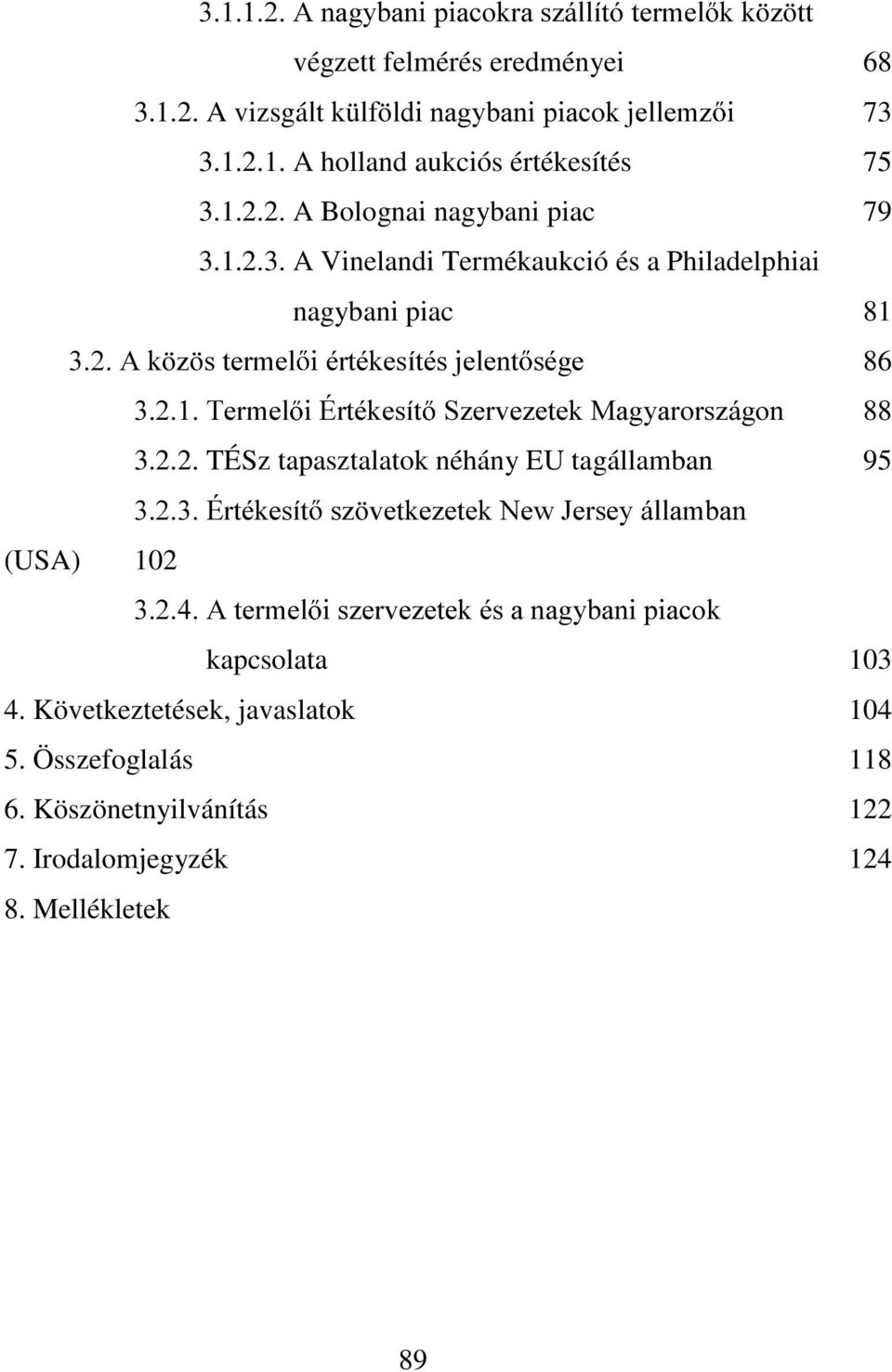 3.1.1.2. A nagybani piacokra szállító termelők között végzett felmérés eredményei 68

3.1.2. A vizsgált külföldi nagybani piacok jellemzői 73

3.1.2.1. A holland aukciós értékesítés 75

3.1.2.2. A Bolognai nagybani piac 79

3.1.2.3. A Vinelandi Termékaukció és a Philadelphiai nagybani piac 81

3.2. A közös termelői értékesítés jelentősége 86

3.2.1. Termelői Értékesítő Szervezetek Magyarországon 88

3.2.2. TÉSz tapasztalatok néhány EU tagállamban 95

3.2.3. Értékesítő szövetkezetek New Jersey államban (USA) 102

3.2.4. A termelői szervezetek és a nagybani piacok kapcsolata 103

4. Következtetések, javaslatok 104

5. Összefoglalás 118

6. Köszönetnyilvánítás 122

7. Irodalomjegyzék 124

8. Mellékletek

89